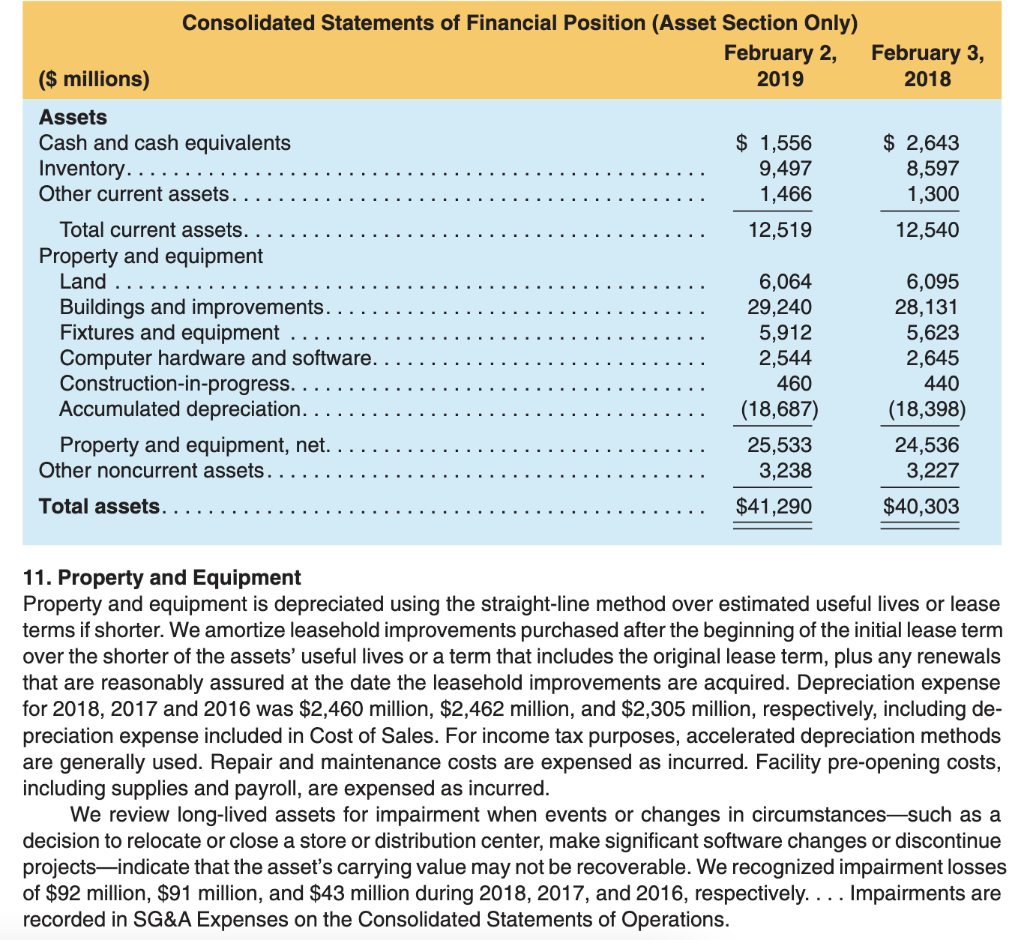 Consolidated Statements of Financial Position (Asset Section Only)

| (\$ millions) | February 2, 2019 | February 3, 2018 |
|---|---|---|
| **Assets** | | |
| Cash and cash equivalents | \$ 1,556 | \$ 2,643 |
| Inventory | 9,497 | 8,597 |
| Other current assets | 1,466 | 1,300 |
| Total current assets | 12,519 | 12,540 |
| Property and equipment | | |
| Land | 6,064 | 6,095 |
| Buildings and improvements | 29,240 | 28,131 |
| Fixtures and equipment | 5,912 | 5,623 |
| Computer hardware and software | 2,544 | 2,645 |
| Construction-in-progress | 460 | 440 |
| Accumulated depreciation | (18,687) | (18,398) |
| Property and equipment, net | 25,533 | 24,536 |
| Other noncurrent assets | 3,238 | 3,227 |
| **Total assets** | \$41,290 | \$40,303 |

11. Property and Equipment
Property and equipment is depreciated using the straight-line method over estimated useful lives or lease terms if shorter. We amortize leasehold improvements purchased after the beginning of the initial lease term over the shorter of the assets' useful lives or a term that includes the original lease term, plus any renewals that are reasonably assured at the date the leasehold improvements are acquired. Depreciation expense for 2018, 2017 and 2016 was \$2,460 million, \$2,462 million, and \$2,305 million, respectively, including depreciation expense included in Cost of Sales. For income tax purposes, accelerated depreciation methods are generally used. Repair and maintenance costs are expensed as incurred. Facility pre-opening costs, including supplies and payroll, are expensed as incurred.

We review long-lived assets for impairment when events or changes in circumstances—such as a decision to relocate or close a store or distribution center, make significant software changes or discontinue projects—indicate that the asset's carrying value may not be recoverable. We recognized impairment losses of \$92 million, \$91 million, and \$43 million during 2018, 2017, and 2016, respectively. . . . Impairments are recorded in SG&A Expenses on the Consolidated Statements of Operations.